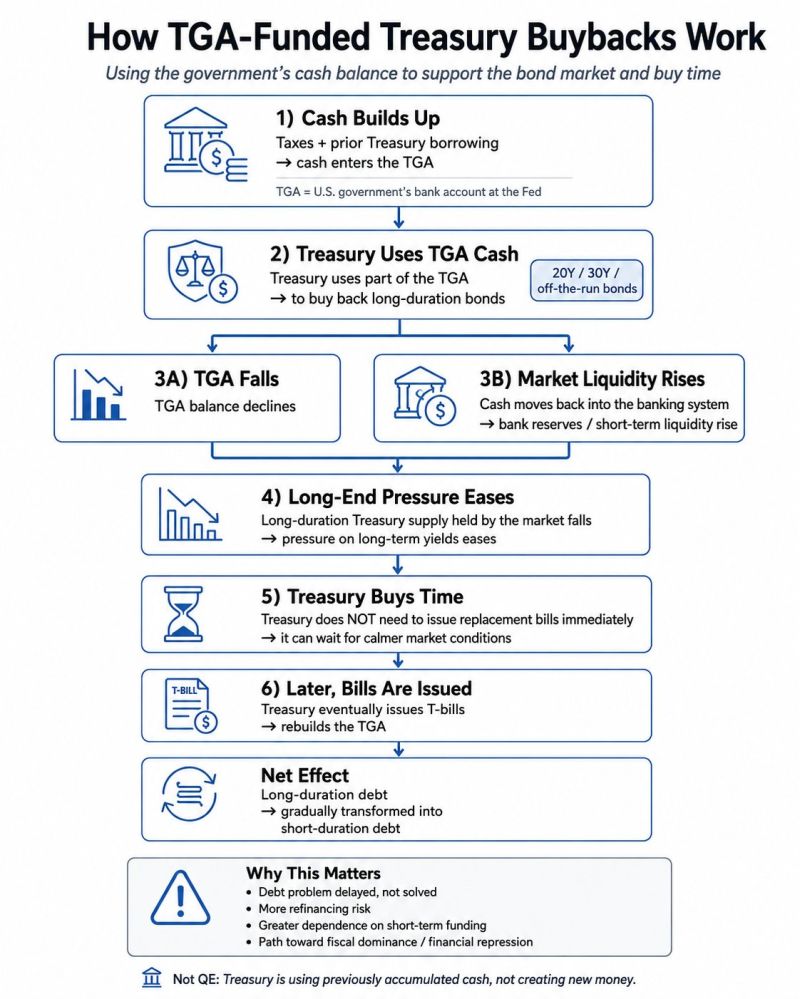 How TGA-Funded Treasury Buybacks Work

Using the government's cash balance to support the bond market and buy time

1) Cash Builds Up

Taxes + prior Treasury borrowing
→ cash enters the TGA

TGA = U.S. government's bank account at the Fed

2) Treasury Uses TGA Cash

Treasury uses part of the TGA
→ to buy back long-duration bonds

20Y / 30Y / off-the-run bonds

3A) TGA Falls

TGA balance declines

3B) Market Liquidity Rises

Cash moves back into the banking system
→ bank reserves / short-term liquidity rise

4) Long-End Pressure Eases

Long-duration Treasury supply held by the market falls
→ pressure on long-term yields eases

5) Treasury Buys Time

Treasury does NOT need to issue replacement bills immediately
→ it can wait for calmer market conditions

T-BILL

6) Later, Bills Are Issued

Treasury eventually issues T-bills
→ rebuilds the TGA

Net Effect

Long-duration debt
→ gradually transformed into short-duration debt

Why This Matters

• Debt problem delayed, not solved
• More refinancing risk
• Greater dependence on short-term funding
• Path toward fiscal dominance / financial repression

Not QE: Treasury is using previously accumulated cash, not creating new money.